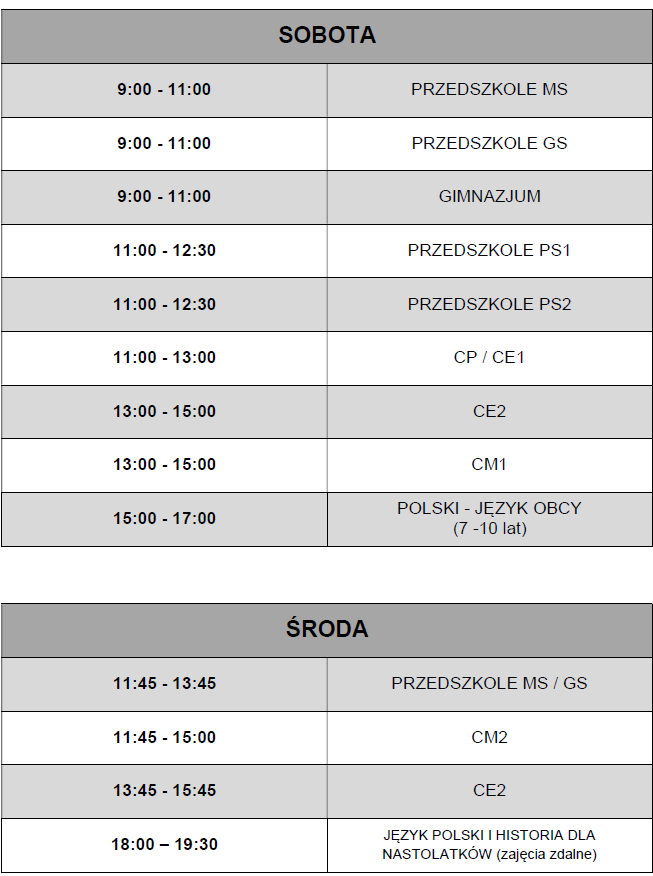 | SOBOTA | |
|---|---|
| 9:00 - 11:00 | PRZEDSZKOLE MS |
| 9:00 - 11:00 | PRZEDSZKOLE GS |
| 9:00 - 11:00 | GIMNAZJUM |
| 11:00 - 12:30 | PRZEDSZKOLE PS1 |
| 11:00 - 12:30 | PRZEDSZKOLE PS2 |
| 11:00 - 13:00 | CP / CE1 |
| 13:00 - 15:00 | CE2 |
| 13:00 - 15:00 | CM1 |
| 15:00 - 17:00 | POLSKI - JĘZYK OBCY (7 -10 lat) |

| ŚRODA | |
|---|---|
| 11:45 - 13:45 | PRZEDSZKOLE MS / GS |
| 11:45 - 15:00 | CM2 |
| 13:45 - 15:45 | CE2 |
| 18:00 – 19:30 | JĘZYK POLSKI I HISTORIA DLA NASTOLATKÓW (zajęcia zdalne) |